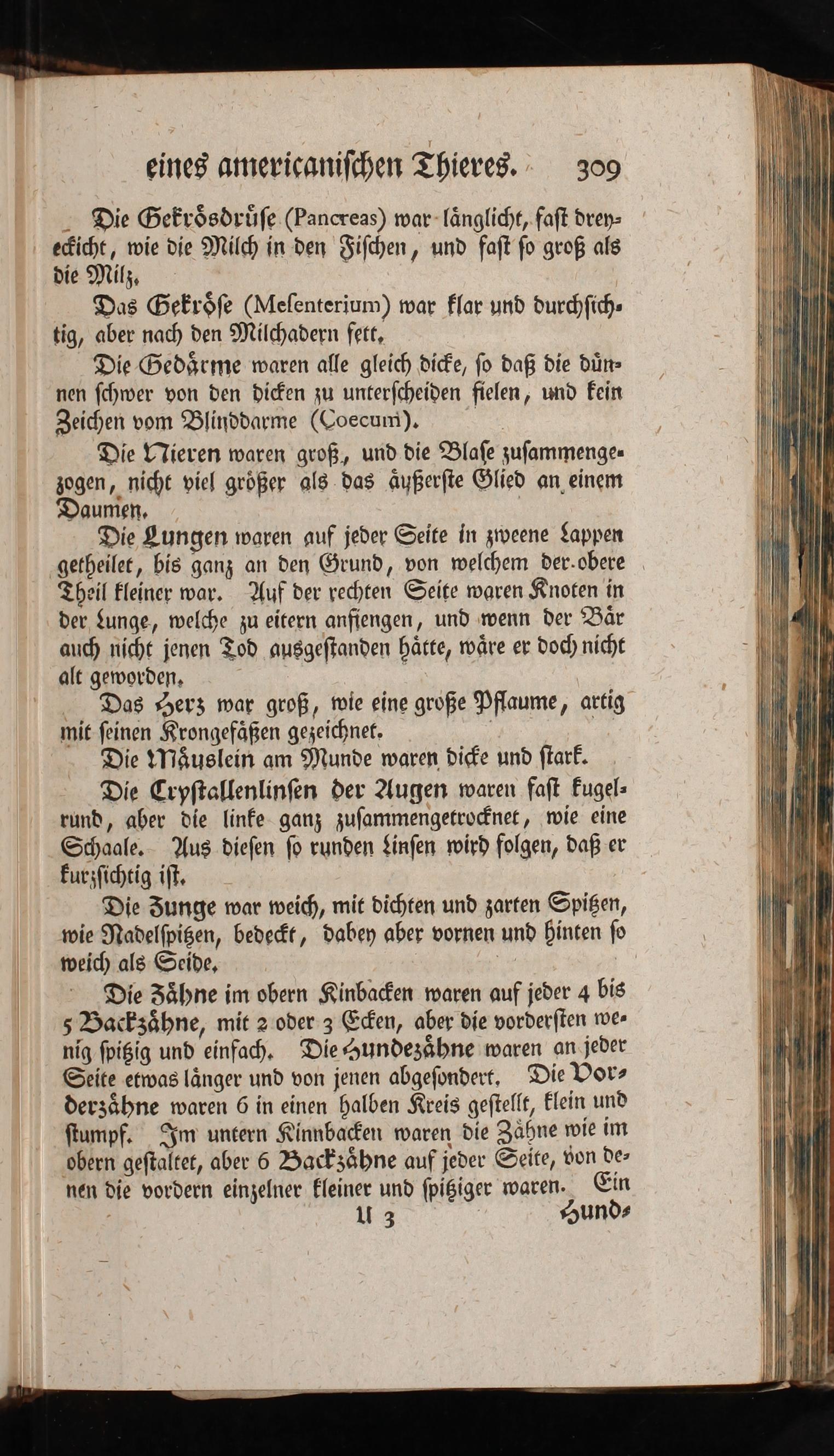 eines americanischen Thieres. 309

Die Gekrösdrüse (Pancreas) war länglicht, fast dreyeckicht, wie die Milch in den Fischen, und fast so groß als die Milz.

Das Gekröse (Mesenterium) war klar und durchsichtig, aber nach den Milchadern fett.

Die Gedärme waren alle gleich dicke, so daß die dünnen schwer von den dicken zu unterscheiden fielen, und kein Zeichen vom Blinddarme (Coecum).

Die Nieren waren groß, und die Blase zusammengezogen, nicht viel größer als das äußerste Glied an einem Daumen.

Die Lungen waren auf jeder Seite in zweene Lappen getheilet, bis ganz an den Grund, von welchem der obere Theil kleiner war. Auf der rechten Seite waren Knoten in der Lunge, welche zu eitern anfiengen, und wenn der Bär auch nicht jenen Tod ausgestanden hätte, wäre er doch nicht alt geworden.

Das Herz war groß, wie eine große Pflaume, artig mit seinen Krongefäßen gezeichnet.

Die Mäuslein am Munde waren dicke und stark.

Die Crystallenlinsen der Augen waren fast kugelrund, aber die linke ganz zusammengetrocknet, wie eine Schaale. Aus diesen so runden Linsen wird folgen, daß er kurzsichtig ist.

Die Zunge war weich, mit dichten und zarten Spitzen, wie Nadelspitzen, bedeckt, dabey aber vornen und hinten so weich als Seide.

Die Zähne im obern Kinbacken waren auf jeder 4 bis 5 Backzähne, mit 2 oder 3 Ecken, aber die vordersten wenig spitzig und einfach. Die Hundezähne waren an jeder Seite etwas länger und von jenen abgesondert. Die Vorderzähne waren 6 in einen halben Kreis gestellt, klein und stumpf. Im untern Kinnbacken waren die Zähne wie im obern gestaltet, aber 6 Backzähne auf jeder Seite, von denen die vordern einzelner kleiner und spitziger waren. Ein

U 3 Hund-